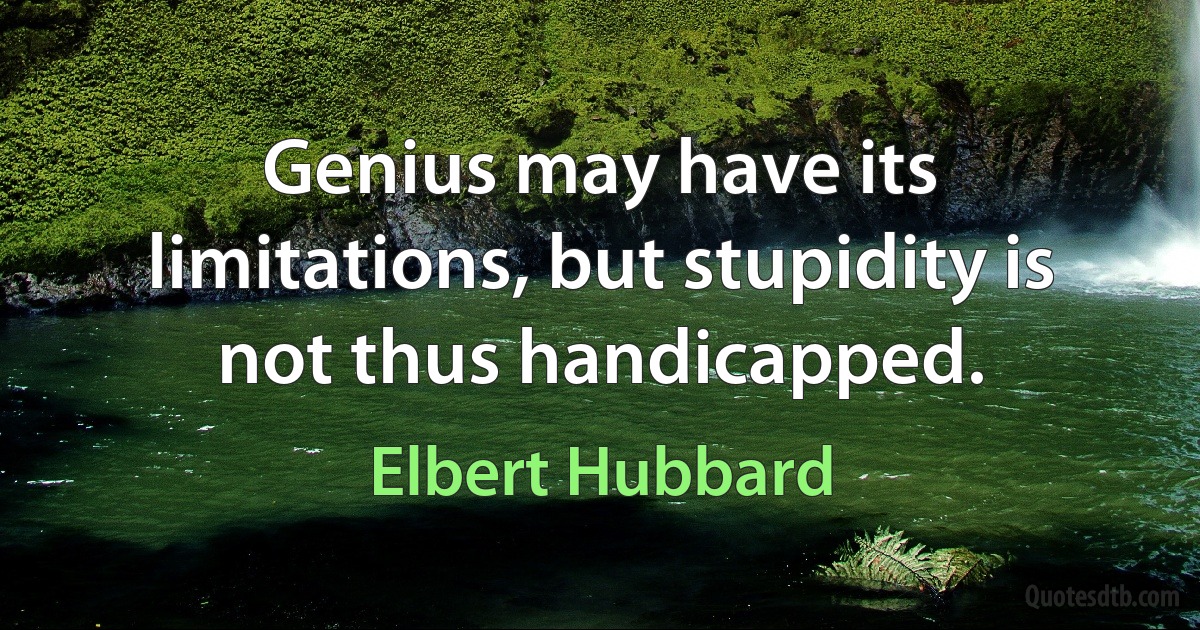 Genius may have its limitations, but stupidity is not thus handicapped.

Elbert Hubbard

Quotesdtb.com